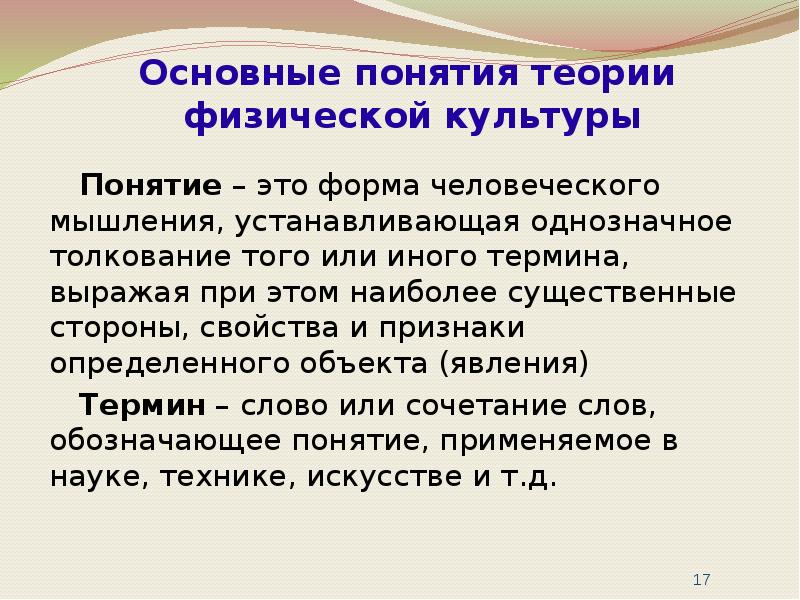 Основные понятия теории физической культуры

Понятие – это форма человеческого мышления, устанавливающая однозначное толкование того или иного термина, выражая при этом наиболее существенные стороны, свойства и признаки определенного объекта (явления)

Термин – слово или сочетание слов, обозначающее понятие, применяемое в науке, технике, искусстве и т.д.

17